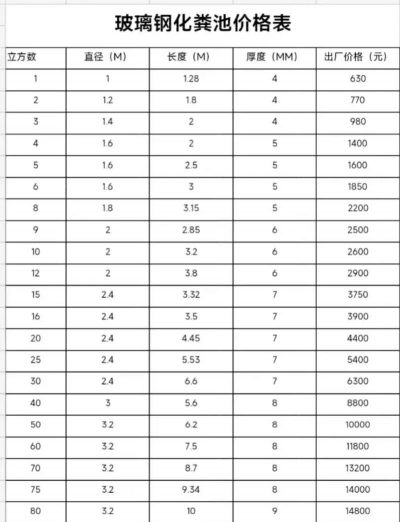 玻璃钢化粪池价格表

| 立方数 | 直径（M） | 长度（M） | 厚度（MM） | 出厂价格（元） |
|---|---|---|---|---|
| 1 | 1 | 1.28 | 4 | 630 |
| 2 | 1.2 | 1.8 | 4 | 770 |
| 3 | 1.4 | 2 | 4 | 980 |
| 4 | 1.6 | 2 | 5 | 1400 |
| 5 | 1.6 | 2.5 | 5 | 1600 |
| 6 | 1.6 | 3 | 5 | 1850 |
| 8 | 1.8 | 3.15 | 5 | 2200 |
| 9 | 2 | 2.85 | 6 | 2500 |
| 10 | 2 | 3.2 | 6 | 2600 |
| 12 | 2 | 3.8 | 6 | 2900 |
| 15 | 2.4 | 3.32 | 7 | 3750 |
| 16 | 2.4 | 3.5 | 7 | 3900 |
| 20 | 2.4 | 4.45 | 7 | 4400 |
| 25 | 2.4 | 5.53 | 7 | 5400 |
| 30 | 2.4 | 6.6 | 7 | 6300 |
| 40 | 3 | 5.6 | 8 | 8800 |
| 50 | 3.2 | 6.2 | 8 | 10000 |
| 60 | 3.2 | 7.5 | 8 | 11800 |
| 70 | 3.2 | 8.7 | 8 | 13200 |
| 75 | 3.2 | 9.34 | 8 | 14000 |
| 80 | 3.2 | 10 | 9 | 14800 |